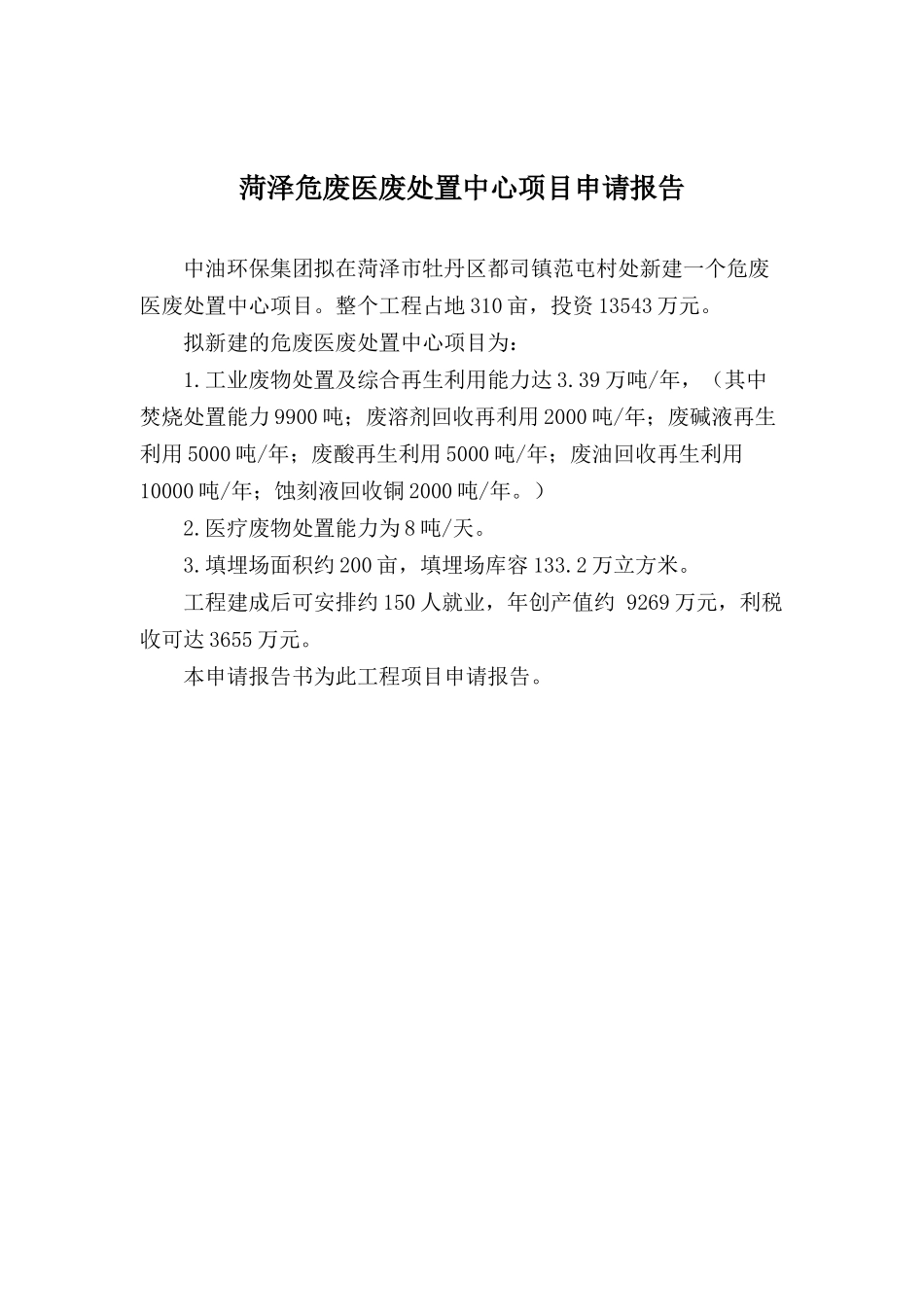 菏泽危废医废处置中心项目申请报告

中油环保集团拟在菏泽市牡丹区都司镇范屯村处新建一个危废医废处置中心项目。整个工程占地310亩，投资13543万元。

拟新建的危废医废处置中心项目为：

1.工业废物处置及综合再生利用能力达3.39万吨/年，（其中焚烧处置能力9900吨；废溶剂回收再利用2000吨/年；废碱液再生利用5000吨/年；废酸再生利用5000吨/年；废油回收再生利用10000吨/年；蚀刻液回收铜2000吨/年。）

2.医疗废物处置能力为8吨/天。

3.填埋场面积约200亩，填埋场库容133.2万立方米。

工程建成后可安排约150人就业，年创产值约 9269万元，利税收可达3655万元。

本申请报告书为此工程项目申请报告。